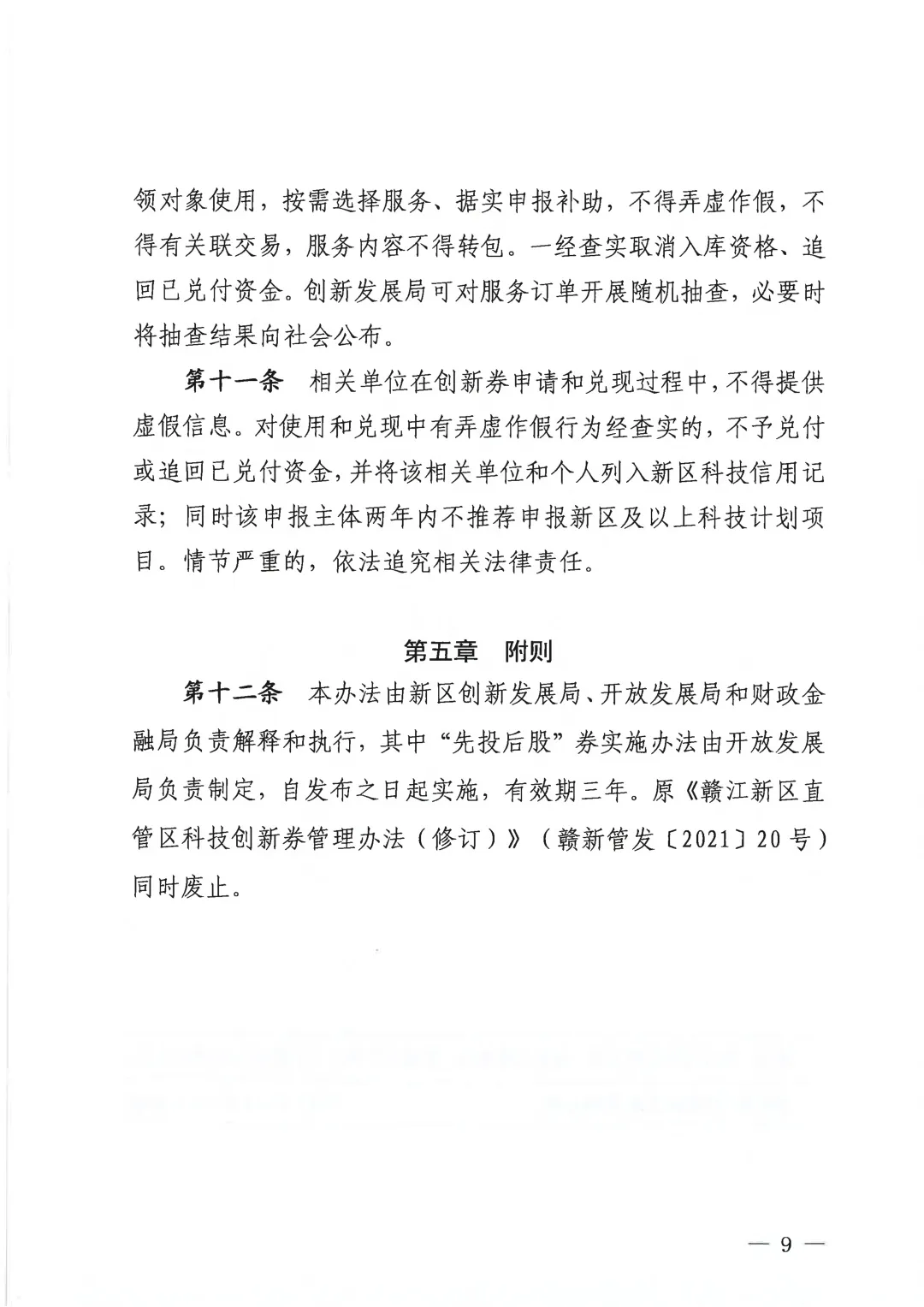 领对象使用，按需选择服务、据实申报补助，不得弄虚作假，不得有关联交易，服务内容不得转包。一经查实取消入库资格、追回已兑付资金。创新发展局可对服务订单开展随机抽查，必要时将抽查结果向社会公布。

第十一条　相关单位在创新券申请和兑现过程中，不得提供虚假信息。对使用和兑现中有弄虚作假行为经查实的，不予兑付或追回已兑付资金，并将该相关单位和个人列入新区科技信用记录；同时该申报主体两年内不推荐申报新区及以上科技计划项目。情节严重的，依法追究相关法律责任。

第五章　附则

第十二条　本办法由新区创新发展局、开放发展局和财政金融局负责解释和执行，其中“先投后股”券实施办法由开放发展局负责制定，自发布之日起实施，有效期三年。原《赣江新区直管区科技创新券管理办法（修订）》（赣新管发〔2021〕20号）同时废止。

— 9 —